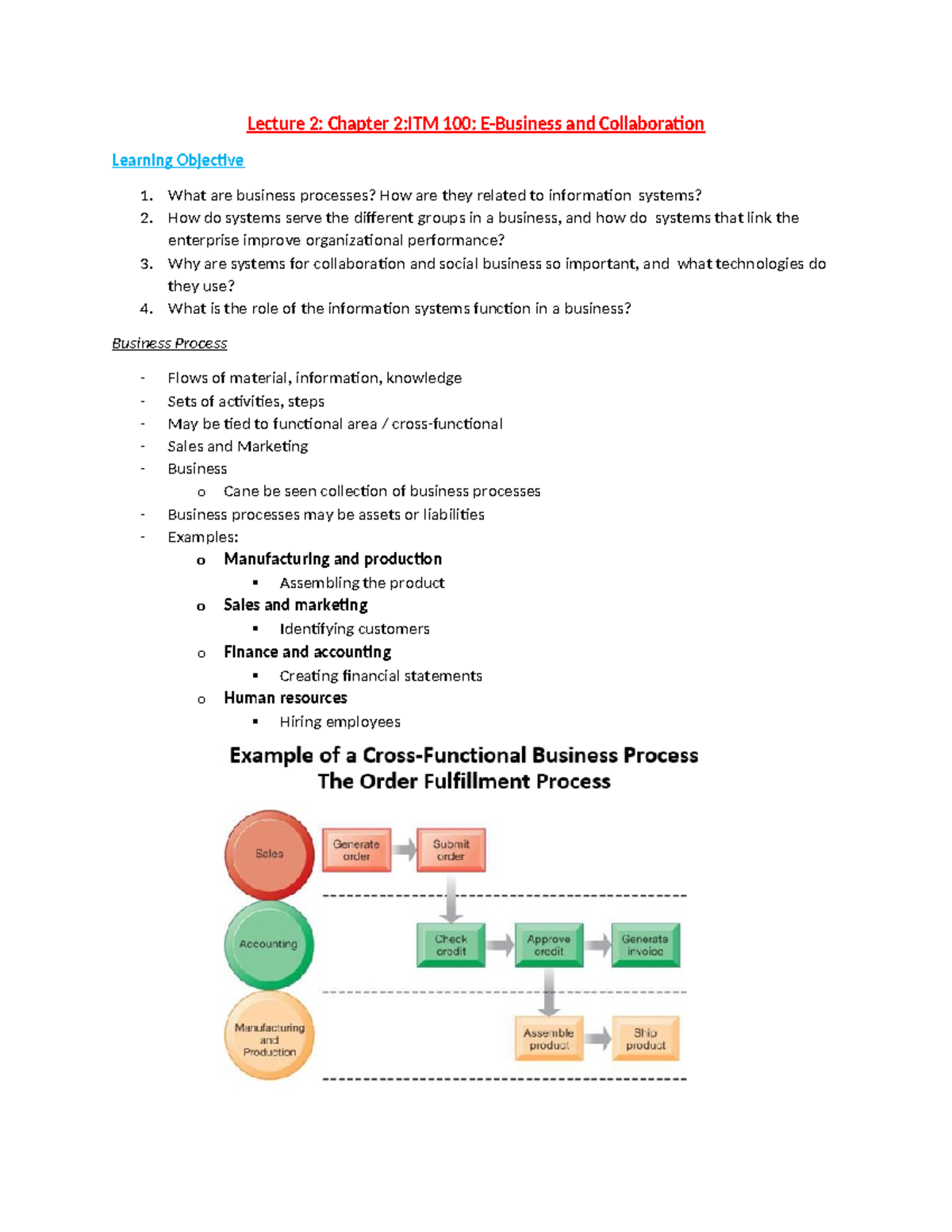 Lecture 2: Chapter 2:ITM 100: E-Business and Collaboration

Learning Objective

1. What are business processes? How are they related to information systems?
2. How do systems serve the different groups in a business, and how do systems that link the enterprise improve organizational performance?
3. Why are systems for collaboration and social business so important, and what technologies do they use?
4. What is the role of the information systems function in a business?

Business Process

- Flows of material, information, knowledge
- Sets of activities, steps
- May be tied to functional area / cross-functional
- Sales and Marketing
- Business
  o Cane be seen collection of business processes
- Business processes may be assets or liabilities
- Examples:
  o Manufacturing and production
    ▪ Assembling the product
  o Sales and marketing
    ▪ Identifying customers
  o Finance and accounting
    ▪ Creating financial statements
  o Human resources
    ▪ Hiring employees

Example of a Cross-Functional Business Process
The Order Fulfillment Process

Sales
Generate order
Submit order
Accounting
Check credit
Approve credit
Generate invoice
Manufacturing and Production
Assemble product
Ship product